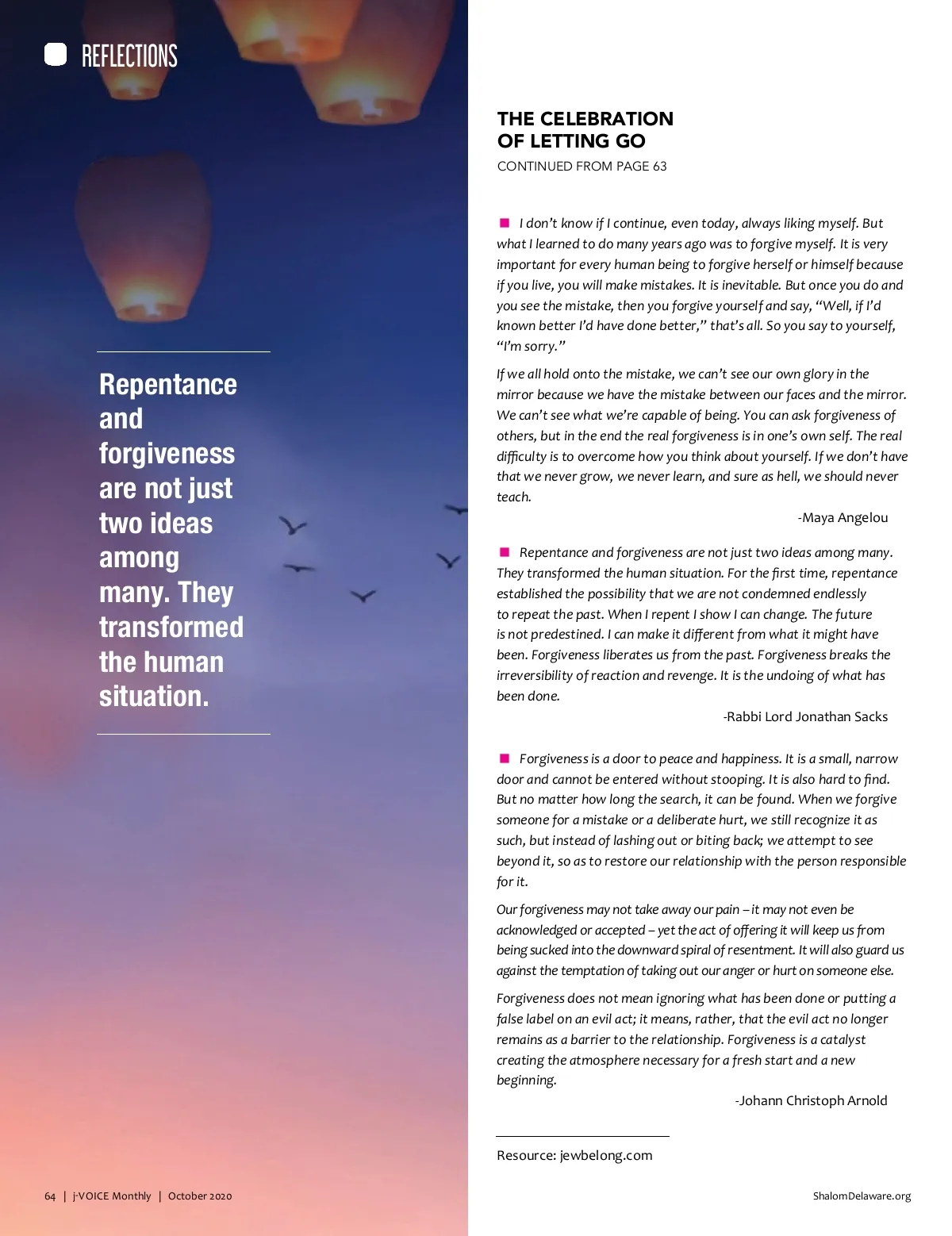 REFLECTIONS

Repentance and forgiveness are not just two ideas among many. They transformed the human situation.

THE CELEBRATION OF LETTING GO

CONTINUED FROM PAGE 63

I don't know if I continue, even today, always liking myself. But what I learned to do many years ago was to forgive myself. It is very important for every human being to forgive herself or himself because if you live, you will make mistakes. It is inevitable. But once you do and you see the mistake, then you forgive yourself and say, "Well, if I'd known better I'd have done better," that's all. So you say to yourself, "I'm sorry."

If we all hold onto the mistake, we can't see our own glory in the mirror because we have the mistake between our faces and the mirror. We can't see what we're capable of being. You can ask forgiveness of others, but in the end the real forgiveness is in one's own self. The real difficulty is to overcome how you think about yourself. If we don't have that we never grow, we never learn, and sure as hell, we should never teach.

-Maya Angelou

Repentance and forgiveness are not just two ideas among many. They transformed the human situation. For the first time, repentance established the possibility that we are not condemned endlessly to repeat the past. When I repent I show I can change. The future is not predestined. I can make it different from what it might have been. Forgiveness liberates us from the past. Forgiveness breaks the irreversibility of reaction and revenge. It is the undoing of what has been done.

-Rabbi Lord Jonathan Sacks

Forgiveness is a door to peace and happiness. It is a small, narrow door and cannot be entered without stooping. It is also hard to find. But no matter how long the search, it can be found. When we forgive someone for a mistake or a deliberate hurt, we still recognize it as such, but instead of lashing out or biting back; we attempt to see beyond it, so as to restore our relationship with the person responsible for it.

Our forgiveness may not take away our pain – it may not even be acknowledged or accepted – yet the act of offering it will keep us from being sucked into the downward spiral of resentment. It will also guard us against the temptation of taking out our anger or hurt on someone else.

Forgiveness does not mean ignoring what has been done or putting a false label on an evil act; it means, rather, that the evil act no longer remains as a barrier to the relationship. Forgiveness is a catalyst creating the atmosphere necessary for a fresh start and a new beginning.

-Johann Christoph Arnold

Resource: jewbelong.com

64 | j-VOICE Monthly | October 2020

ShalomDelaware.org